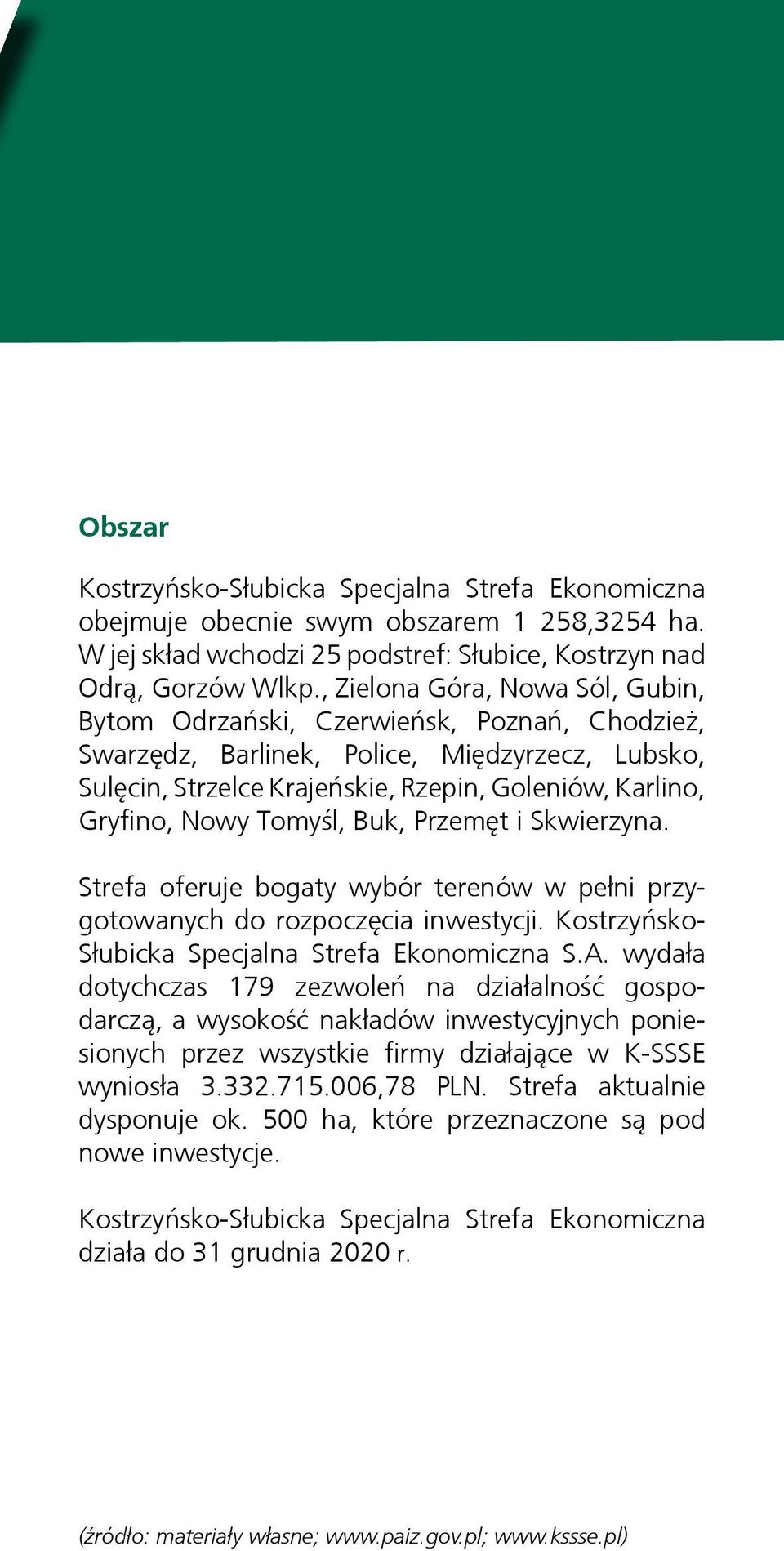 Obszar

Kostrzyńsko-Słubicka Specjalna Strefa Ekonomiczna obejmuje obecnie swym obszarem 1 258,3254 ha. W jej skład wchodzi 25 podstref: Słubice, Kostrzyn nad Odrą, Gorzów Wlkp., Zielona Góra, Nowa Sól, Gubin, Bytom Odrzański, Czerwieńsk, Poznań, Chodzież, Swarzędz, Barlinek, Police, Międzyrzecz, Lubsko, Sulęcin, Strzelce Krajeńskie, Rzepin, Goleniów, Karlino, Gryfino, Nowy Tomyśl, Buk, Przemęt i Skwierzyna.

Strefa oferuje bogaty wybór terenów w pełni przygotowanych do rozpoczęcia inwestycji. Kostrzyńsko-Słubicka Specjalna Strefa Ekonomiczna S.A. wydała dotychczas 179 zezwoleń na działalność gospodarczą, a wysokość nakładów inwestycyjnych poniesionych przez wszystkie firmy działające w K-SSSE wyniosła 3.332.715.006,78 PLN. Strefa aktualnie dysponuje ok. 500 ha, które przeznaczone są pod nowe inwestycje.

Kostrzyńsko-Słubicka Specjalna Strefa Ekonomiczna działa do 31 grudnia 2020 r.

(źródło: materiały własne; www.paiz.gov.pl; www.kssse.pl)